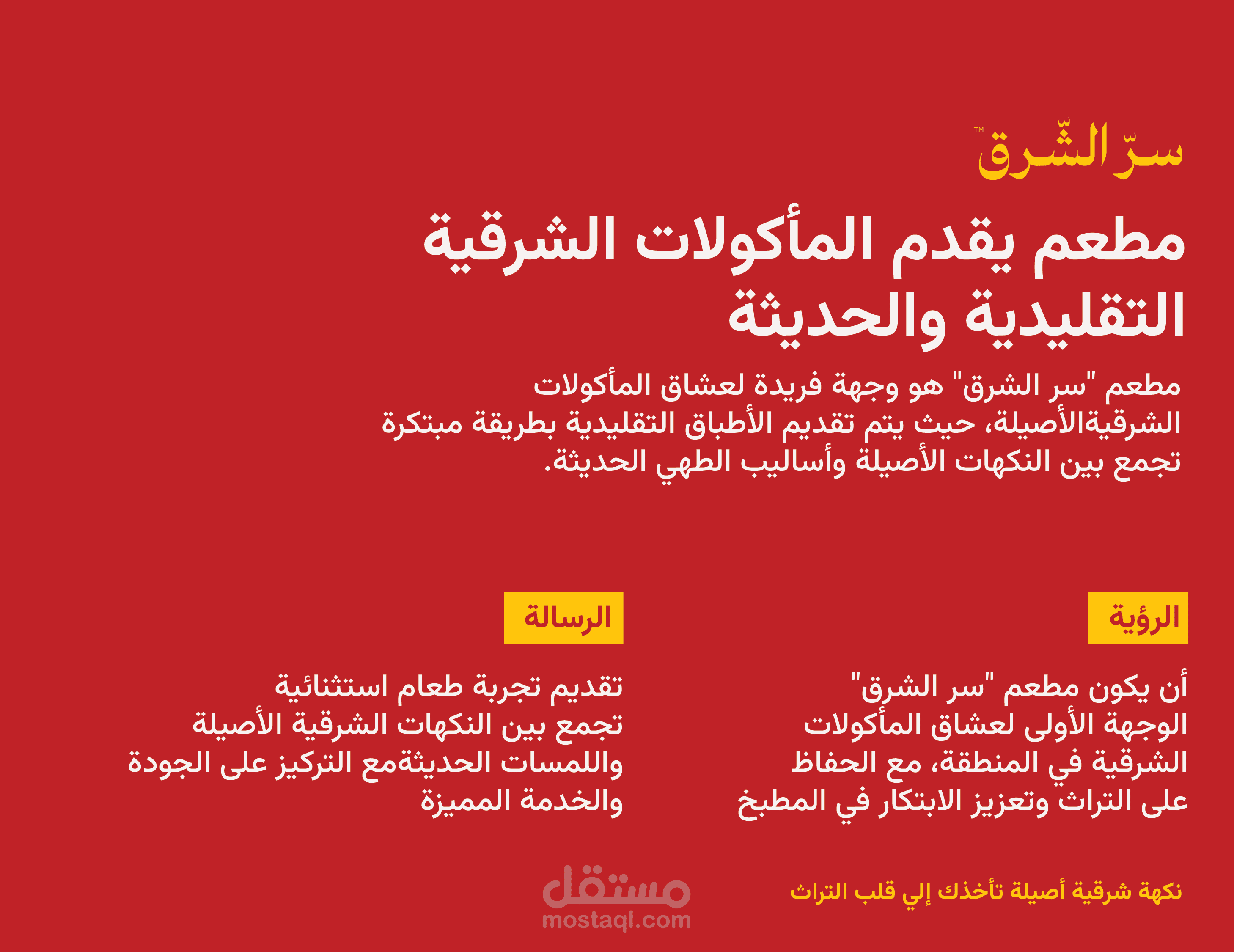 سرّ الشّرق™

مطعم يقدم المأكولات الشرقية التقليدية والحديثة

مطعم "سر الشرق" هو وجهة فريدة لعشاق المأكولات الشرقيةالأصيلة، حيث يتم تقديم الأطباق التقليدية بطريقة مبتكرة تجمع بين النكهات الأصيلة وأساليب الطهي الحديثة.

الرؤية

أن يكون مطعم "سر الشرق" الوجهة الأولى لعشاق المأكولات الشرقية في المنطقة، مع الحفاظ على التراث وتعزيز الابتكار في المطبخ

الرسالة

تقديم تجربة طعام استثنائية تجمع بين النكهات الشرقية الأصيلة واللمسات الحديثةمع التركيز على الجودة والخدمة المميزة

نكهة شرقية أصيلة تأخذك إلي قلب التراث

مستقل
mostaql.com